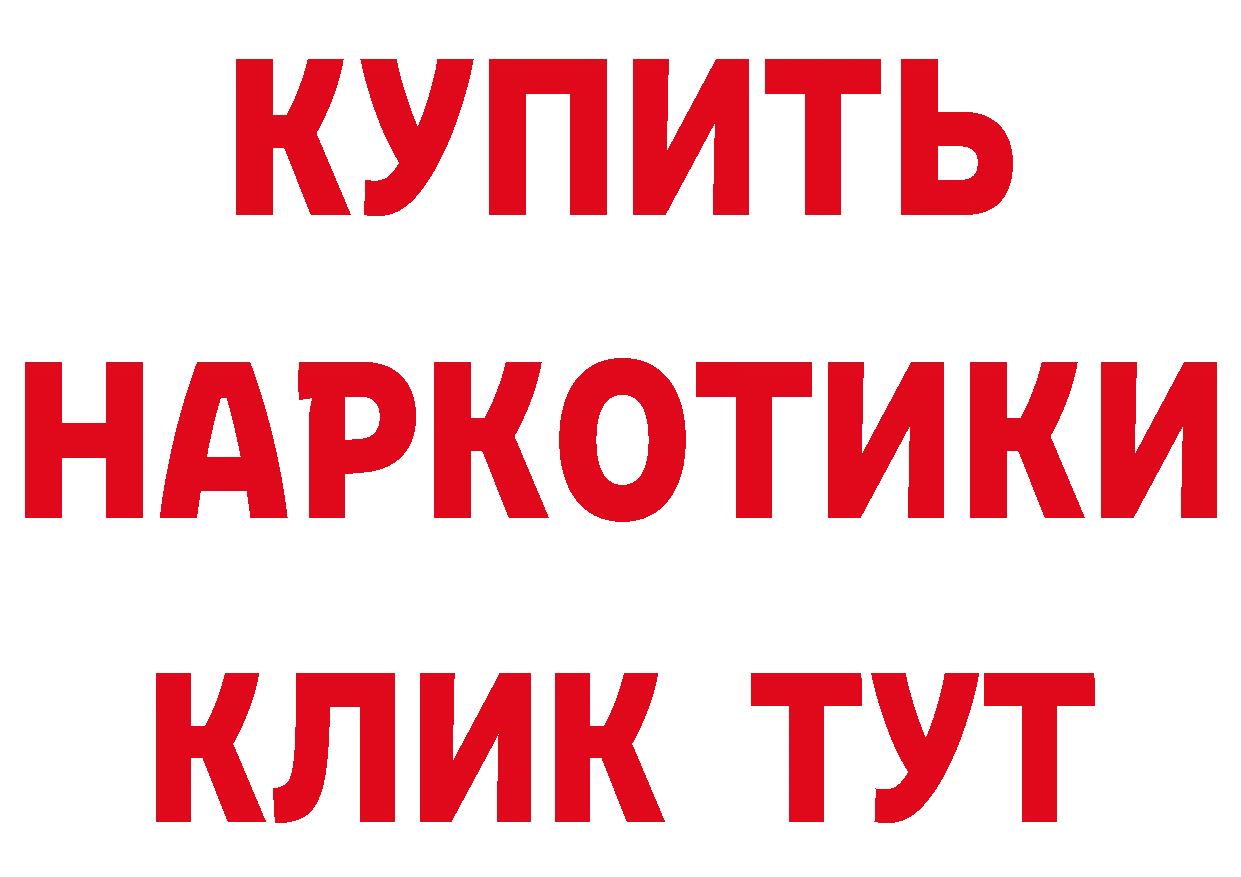 КУПИТЬ НАРКОТИКИ КЛИК ТУТ